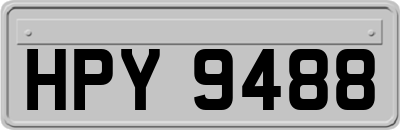 HPY 9488